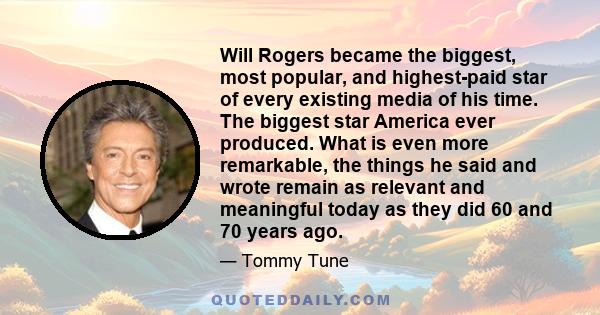 Will Rogers became the biggest, most popular, and highest-paid star of every existing media of his time. The biggest star America ever produced. What is even more remarkable, the things he said and wrote remain as relevant and meaningful today as they did 60 and 70 years ago.

— Tommy Tune

QUOTEDDAILY.COM